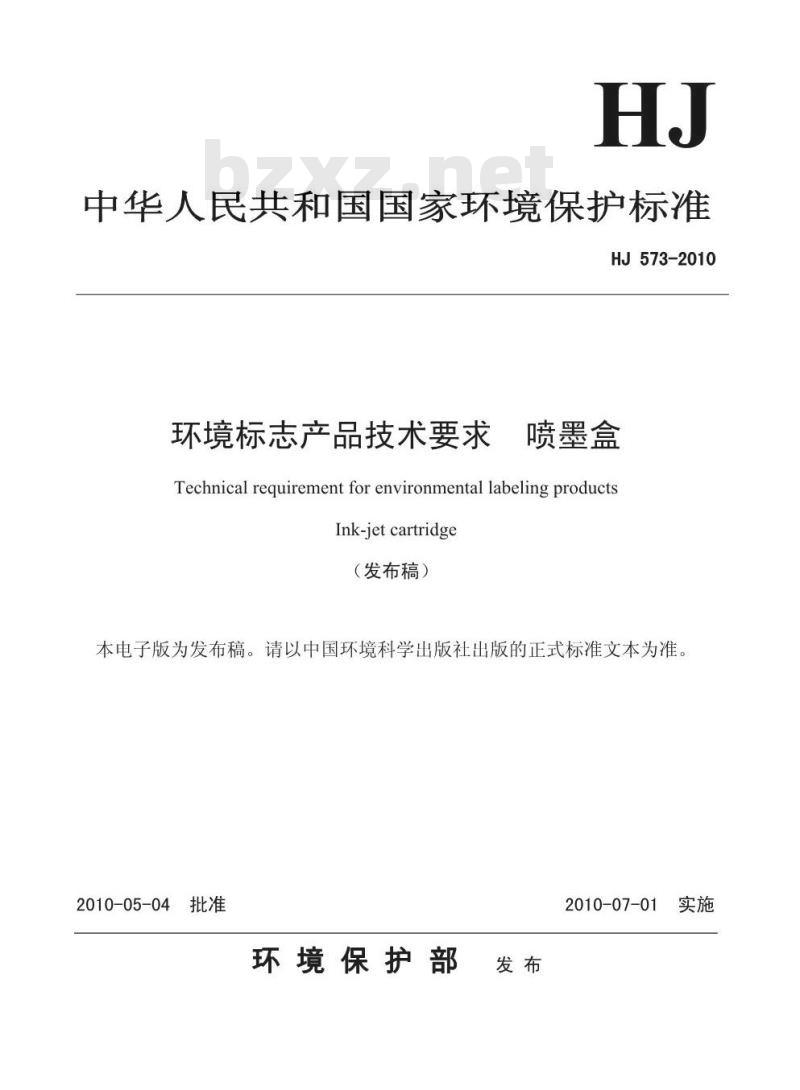 HJ

bzxz.net

中华人民共和国国家环境保护标准

HJ 573-2010

环境标志产品技术要求 喷墨盒

Technical requirement for environmental labeling products

Ink-jet cartridge

（发布稿）

本电子版为发布稿。请以中国环境科学出版社出版的正式标准文本为准。

2010-05-04 批准

2010-07-01 实施

环境保护部 发布